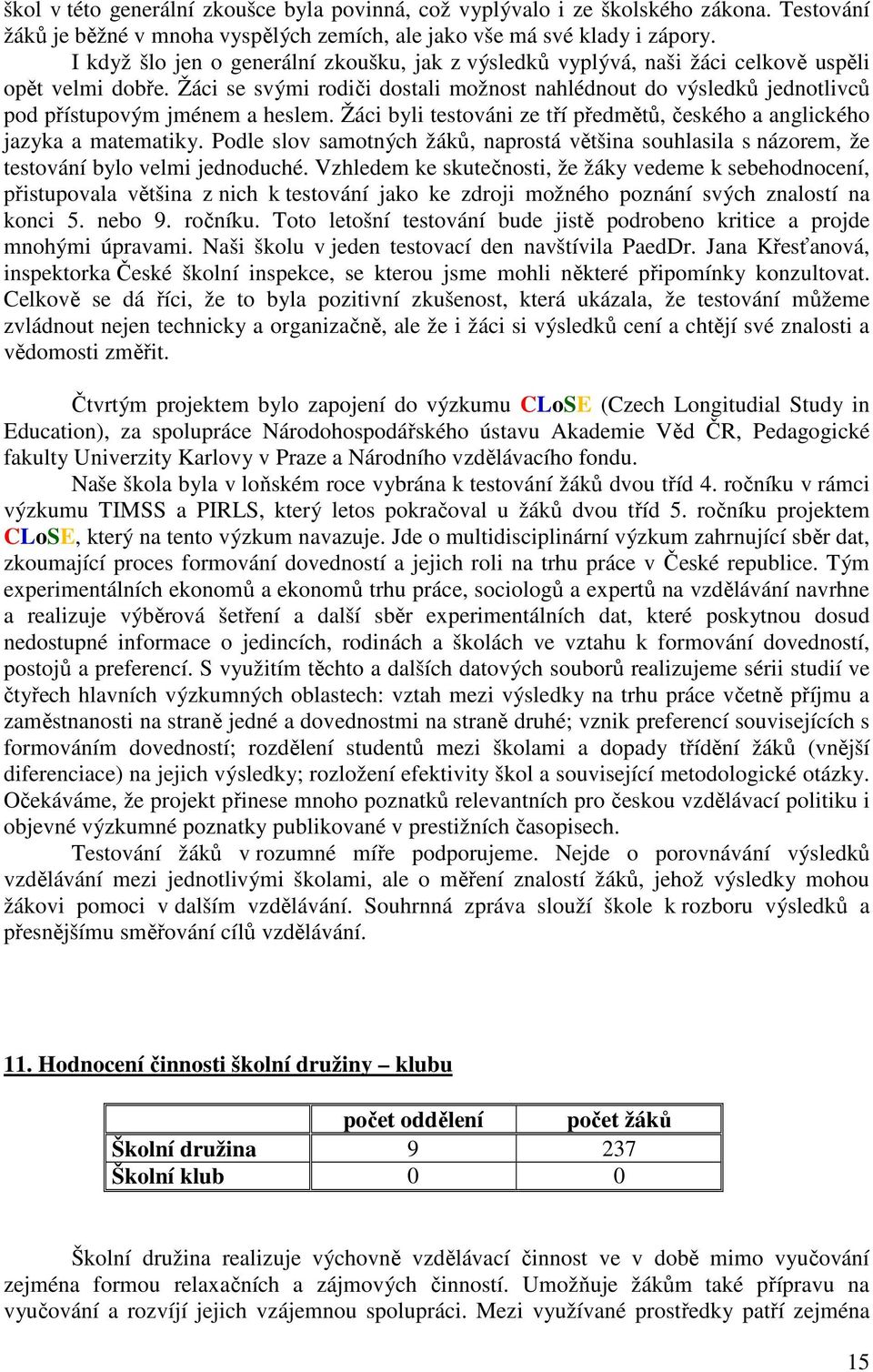 škol v této generální zkoušce byla povinná, což vyplývalo i ze školského zákona. Testování žáků je běžné v mnoha vyspělých zemích, ale jako vše má své klady i zápory.

I když šlo jen o generální zkoušku, jak z výsledků vyplývá, naši žáci celkově uspěli opět velmi dobře. Žáci se svými rodiči dostali možnost nahlédnout do výsledků jednotlivců pod přístupovým jménem a heslem. Žáci byli testováni ze tří předmětů, českého a anglického jazyka a matematiky. Podle slov samotných žáků, naprostá většina souhlasila s názorem, že testování bylo velmi jednoduché. Vzhledem ke skutečnosti, že žáky vedeme k sebehodnocení, přistupovala většina z nich k testování jako ke zdroji možného poznání svých znalostí na konci 5. nebo 9. ročníku. Toto letošní testování bude jistě podrobeno kritice a projde mnohými úpravami. Naši školu v jeden testovací den navštívila PaedDr. Jana Křesťanová, inspektorka České školní inspekce, se kterou jsme mohli některé připomínky konzultovat. Celkově se dá říci, že to byla pozitivní zkušenost, která ukázala, že testování můžeme zvládnout nejen technicky a organizačně, ale že i žáci si výsledků cení a chtějí své znalosti a vědomosti změřit.

Čtvrtým projektem bylo zapojení do výzkumu CLoSE (Czech Longitudial Study in Education), za spolupráce Národohospodářského ústavu Akademie Věd ČR, Pedagogické fakulty Univerzity Karlovy v Praze a Národního vzdělávacího fondu.

Naše škola byla v loňském roce vybrána k testování žáků dvou tříd 4. ročníku v rámci výzkumu TIMSS a PIRLS, který letos pokračoval u žáků dvou tříd 5. ročníku projektem CLoSE, který na tento výzkum navazuje. Jde o multidisciplinární výzkum zahrnující sběr dat, zkoumající proces formování dovedností a jejich roli na trhu práce v České republice. Tým experimentálních ekonomů a ekonomů trhu práce, sociologů a expertů na vzdělávání navrhne a realizuje výběrová šetření a další sběr experimentálních dat, které poskytnou dosud nedostupné informace o jedincích, rodinách a školách ve vztahu k formování dovedností, postojů a preferencí. S využitím těchto a dalších datových souborů realizujeme sérii studií ve čtyřech hlavních výzkumných oblastech: vztah mezi výsledky na trhu práce včetně příjmu a zaměstnanosti na straně jedné a dovednostmi na straně druhé; vznik preferencí souvisejících s formováním dovedností; rozdělení studentů mezi školami a dopady třídění žáků (vnější diferenciace) na jejich výsledky; rozložení efektivity škol a související metodologické otázky. Očekáváme, že projekt přinese mnoho poznatků relevantních pro českou vzdělávací politiku i objevné výzkumné poznatky publikované v prestižních časopisech.

Testování žáků v rozumné míře podporujeme. Nejde o porovnávání výsledků vzdělávání mezi jednotlivými školami, ale o měření znalostí žáků, jehož výsledky mohou žákovi pomoci v dalším vzdělávání. Souhrnná zpráva slouží škole k rozboru výsledků a přesnějšímu směřování cílů vzdělávání.

11. Hodnocení činnosti školní družiny – klubu

| | počet oddělení | počet žáků |
|---|---|---|
| Školní družina | 9 | 237 |
| Školní klub | 0 | 0 |

Školní družina realizuje výchovně vzdělávací činnost ve v době mimo vyučování zejména formou relaxačních a zájmových činností. Umožňuje žákům také přípravu na vyučování a rozvíjí jejich vzájemnou spolupráci. Mezi využívané prostředky patří zejména

15